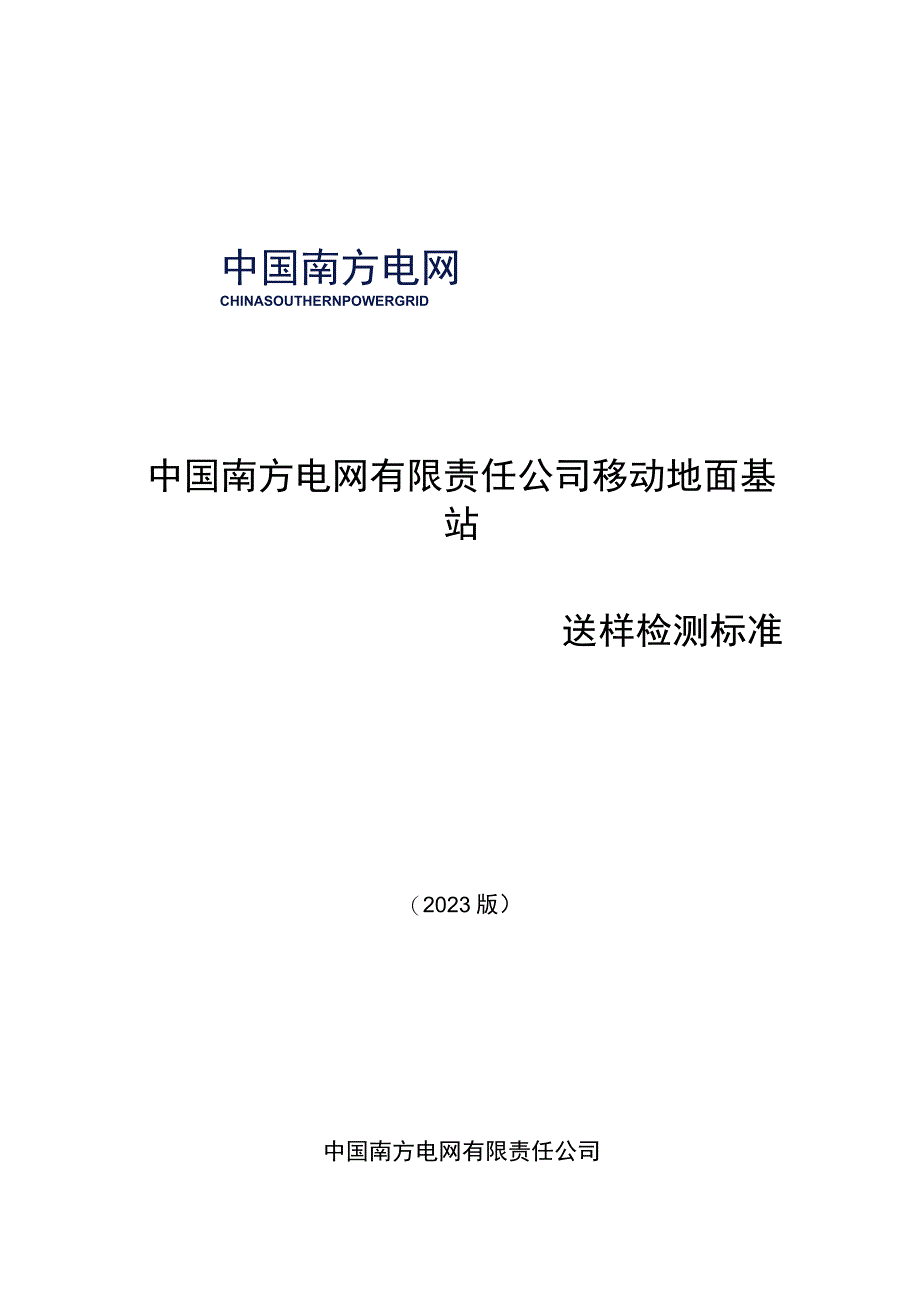 中国南方电网
CHINASOUTHERNPOWERGRID

中国南方电网有限责任公司移动地面基站

送样检测标准

（2023版）

中国南方电网有限责任公司